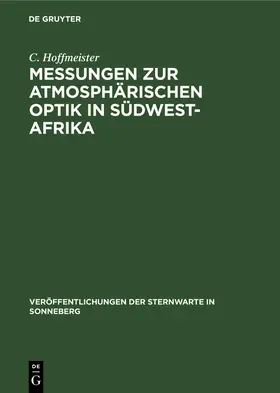 DE GRUYTER

C. Hoffmeister

MESSUNGEN ZUR ATMOSPHÄRISCHEN OPTIK IN SÜDWEST-AFRIKA

VERÖFFENTLICHUNGEN DER STERNWARTE IN SONNEBERG

DE G